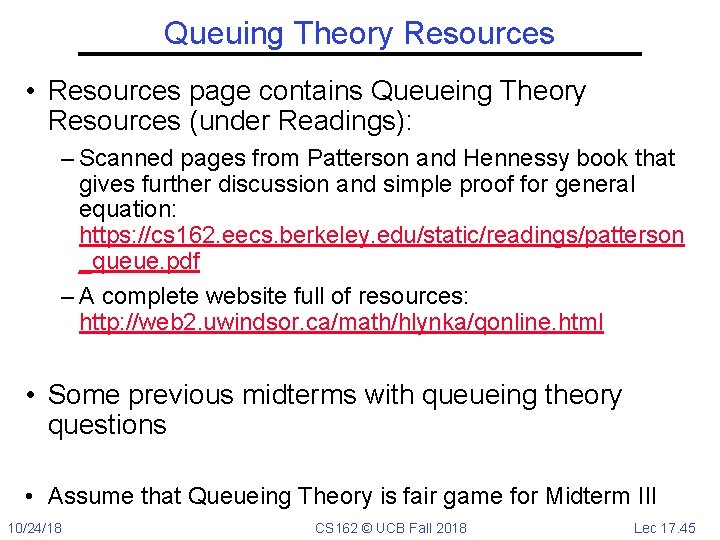 Queuing Theory Resources

• Resources page contains Queueing Theory Resources (under Readings):

– Scanned pages from Patterson and Hennessy book that gives further discussion and simple proof for general equation: https://cs162.eecs.berkeley.edu/static/readings/patterson_queue.pdf

– A complete website full of resources: http://web2.uwindsor.ca/math/hlynka/qonline.html

• Some previous midterms with queueing theory questions

• Assume that Queueing Theory is fair game for Midterm III

10/24/18 CS162 © UCB Fall 2018 Lec 17.45